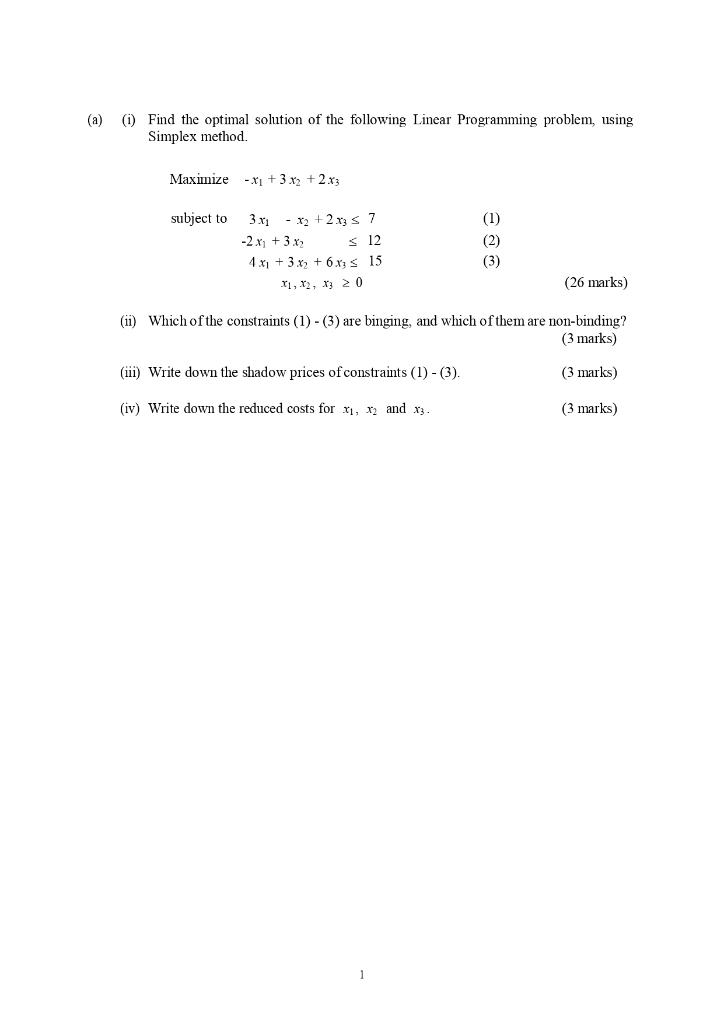 (a) (i) Find the optimal solution of the following Linear Programming problem, using Simplex method.

Maximize $-x_1 + 3x_2 + 2x_3$

subject to $3x_1 - x_2 + 2x_3 \leq 7$ (1)
$-2x_1 + 3x_2 \leq 12$ (2)
$4x_1 + 3x_2 + 6x_3 \leq 15$ (3)
$x_1, x_2, x_3 \geq 0$ (26 marks)

(ii) Which of the constraints (1) - (3) are binging, and which of them are non-binding? (3 marks)

(iii) Write down the shadow prices of constraints (1) - (3). (3 marks)

(iv) Write down the reduced costs for $x_1$, $x_2$ and $x_3$. (3 marks)

1